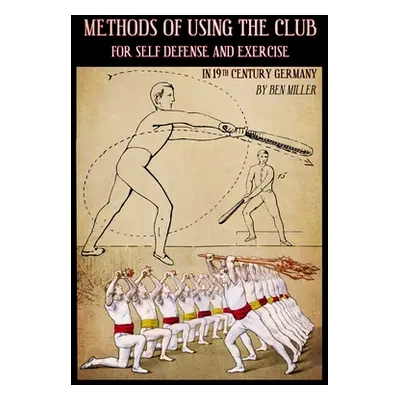 METHODS OF USING THE CLUB
FOR SELF DEFENSE AND EXERCISE

IN 19TH CENTURY GERMANY
BY BEN MILLER

15